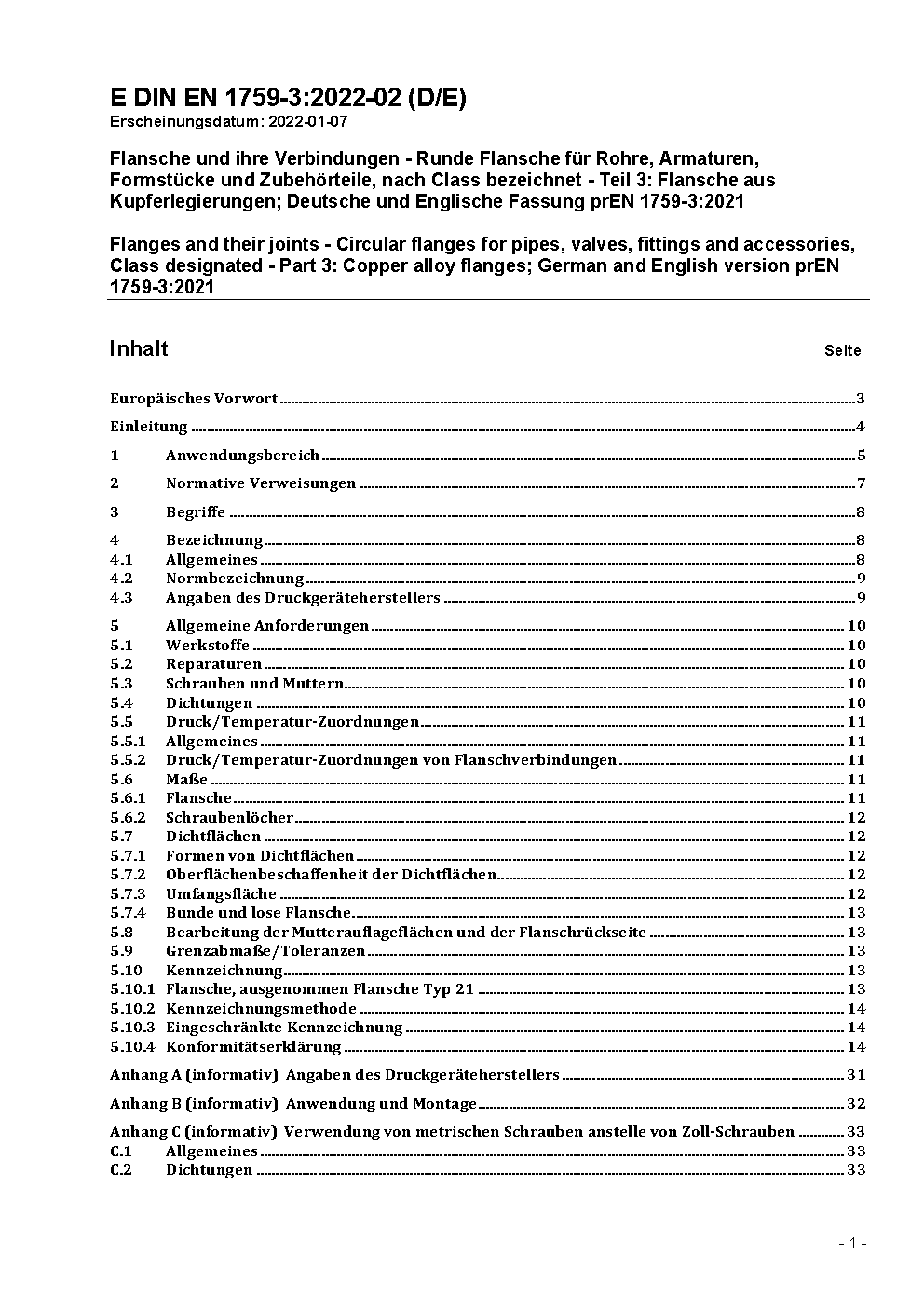 E DIN EN 1759-3:2022-02 (D/E)
Erscheinungsdatum: 2022-01-07

Flansche und ihre Verbindungen - Runde Flansche für Rohre, Armaturen, Formstücke und Zubehörteile, nach Class bezeichnet - Teil 3: Flansche aus Kupferlegierungen; Deutsche und Englische Fassung prEN 1759-3:2021

Flanges and their joints - Circular flanges for pipes, valves, fittings and accessories, Class designated - Part 3: Copper alloy flanges; German and English version prEN 1759-3:2021

Inhalt Seite

Europäisches Vorwort 3
Einleitung 4
1 Anwendungsbereich 5
2 Normative Verweisungen 7
3 Begriffe 8
4 Bezeichnung 8
4.1 Allgemeines 8
4.2 Normbezeichnung 9
4.3 Angaben des Druckgeräteherstellers 9
5 Allgemeine Anforderungen 10
5.1 Werkstoffe 10
5.2 Reparaturen 10
5.3 Schrauben und Muttern 10
5.4 Dichtungen 10
5.5 Druck/Temperatur-Zuordnungen 11
5.5.1 Allgemeines 11
5.5.2 Druck/Temperatur-Zuordnungen von Flanschverbindungen 11
5.6 Maße 11
5.6.1 Flansche 11
5.6.2 Schraubenlöcher 12
5.7 Dichtflächen 12
5.7.1 Formen von Dichtflächen 12
5.7.2 Oberflächenbeschaffenheit der Dichtflächen 12
5.7.3 Umfangsfläche 12
5.7.4 Bunde und lose Flansche 13
5.8 Bearbeitung der Mutterauflageflächen und der Flanschrückseite 13
5.9 Grenzabmaße/Toleranzen 13
5.10 Kennzeichnung 13
5.10.1 Flansche, ausgenommen Flansche Typ 21 13
5.10.2 Kennzeichnungsmethode 14
5.10.3 Eingeschränkte Kennzeichnung 14
5.10.4 Konformitätserklärung 14
Anhang A (informativ) Angaben des Druckgeräteherstellers 31
Anhang B (informativ) Anwendung und Montage 32
Anhang C (informativ) Verwendung von metrischen Schrauben anstelle von Zoll-Schrauben 33
C.1 Allgemeines 33
C.2 Dichtungen 33

- 1 -